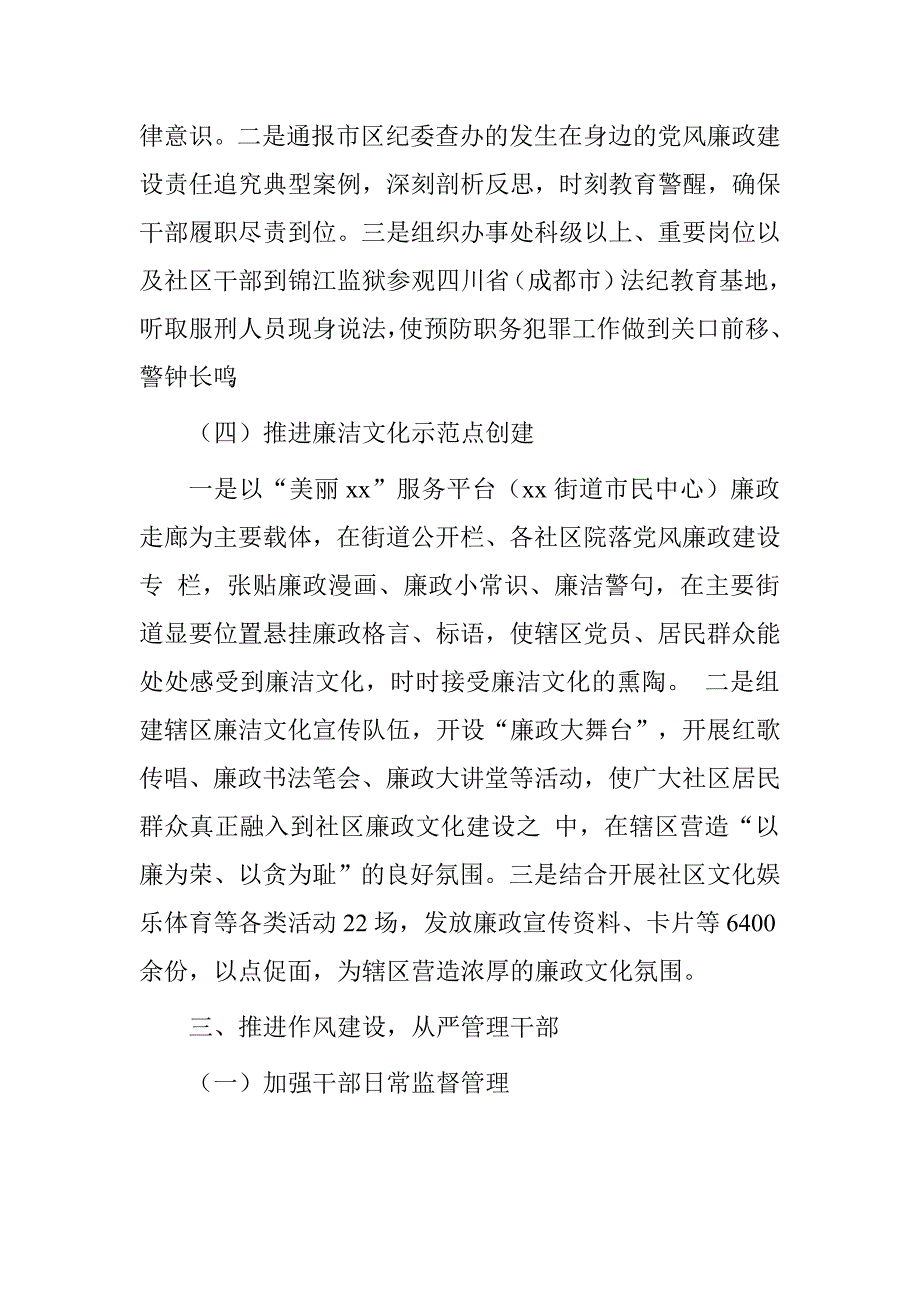 律意识。二是通报市区纪委查办的发生在身边的党风廉政建设责任追究典型案例，深刻剖析反思，时刻教育警醒，确保干部履职尽责到位。三是组织办事处科级以上、重要岗位以及社区干部到锦江监狱参观四川省（成都市）法纪教育基地，听取服刑人员现身说法，使预防职务犯罪工作做到关口前移、警钟长鸣

（四）推进廉洁文化示范点创建

一是以“美丽 xx”服务平台（xx 街道市民中心）廉政走廊为主要载体，在街道公开栏、各社区院落党风廉政建设专 栏，张贴廉政漫画、廉政小常识、廉洁警句，在主要街道显要位置悬挂廉政格言、标语，使辖区党员、居民群众能处处感受到廉洁文化，时时接受廉洁文化的熏陶。 二是组建辖区廉洁文化宣传队伍，开设“廉政大舞台”，开展红歌传唱、廉政书法笔会、廉政大讲堂等活动，使广大社区居民群众真正融入到社区廉政文化建设之 中，在辖区营造“以廉为荣、以贪为耻”的良好氛围。三是结合开展社区文化娱乐体育等各类活动 22 场，发放廉政宣传资料、卡片等 6400 余份，以点促面，为辖区营造浓厚的廉政文化氛围。

三、推进作风建设，从严管理干部

（一）加强干部日常监督管理